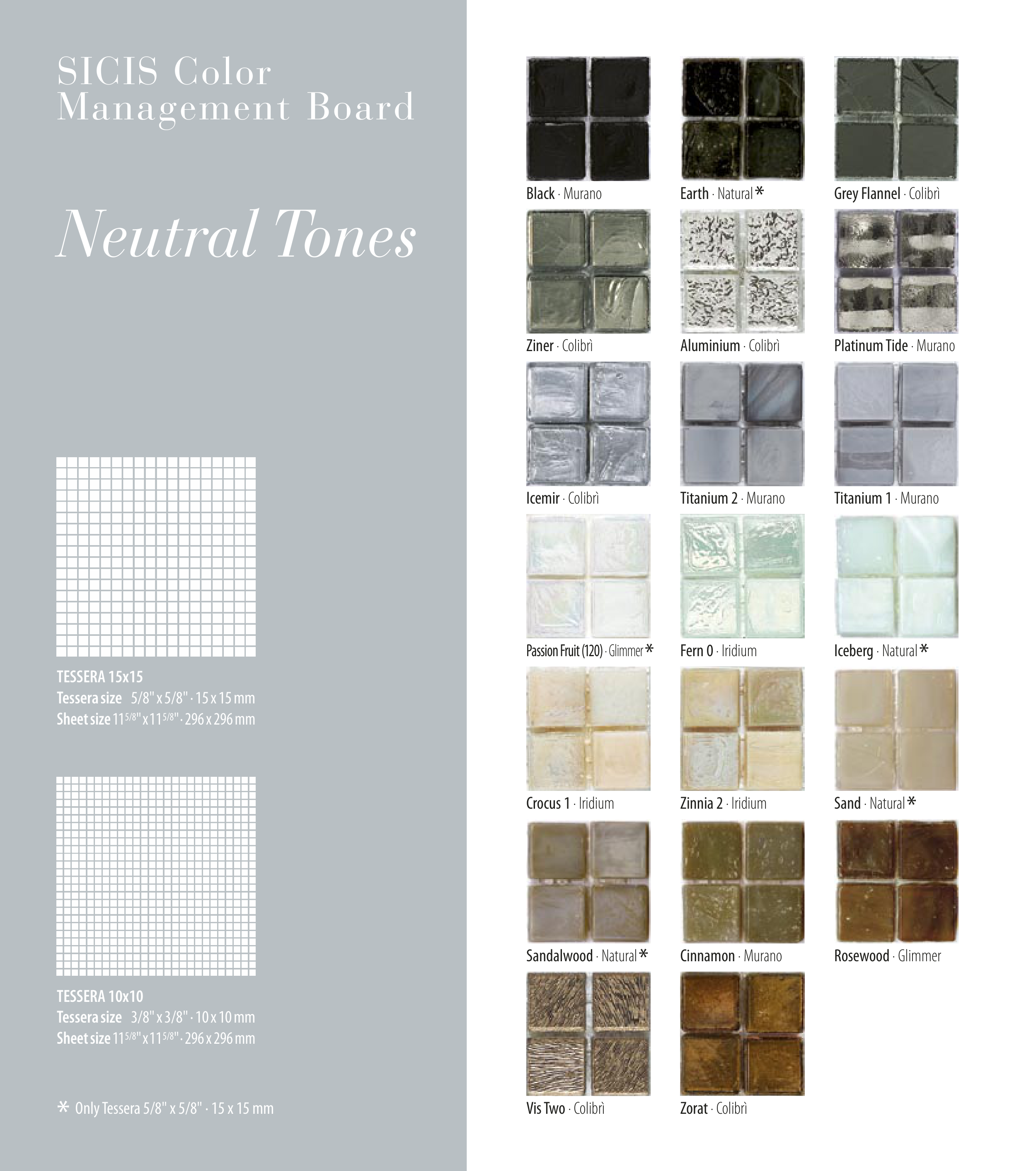 SICIS Color Management Board

Neutral Tones

TESSERA 15x15
Tessera size 5/8" x 5/8" · 15 x 15 mm
Sheet size $11^{5/8}$" x $11^{5/8}$" · 296 x 296 mm

TESSERA 10x10
Tessera size 3/8" x 3/8" · 10 x 10 mm
Sheet size $11^{5/8}$" x $11^{5/8}$" · 296 x 296 mm

* Only Tessera 5/8" x 5/8" · 15 x 15 mm

Black · Murano
Earth · Natural *
Grey Flannel · Colibrì
Ziner · Colibrì
Aluminium · Colibrì
Platinum Tide · Murano
Icemir · Colibrì
Titanium 2 · Murano
Titanium 1 · Murano
Passion Fruit (120) · Glimmer *
Fern 0 · Iridium
Iceberg · Natural *
Crocus 1 · Iridium
Zinnia 2 · Iridium
Sand · Natural *
Sandalwood · Natural *
Cinnamon · Murano
Rosewood · Glimmer
Vis Two · Colibrì
Zorat · Colibrì